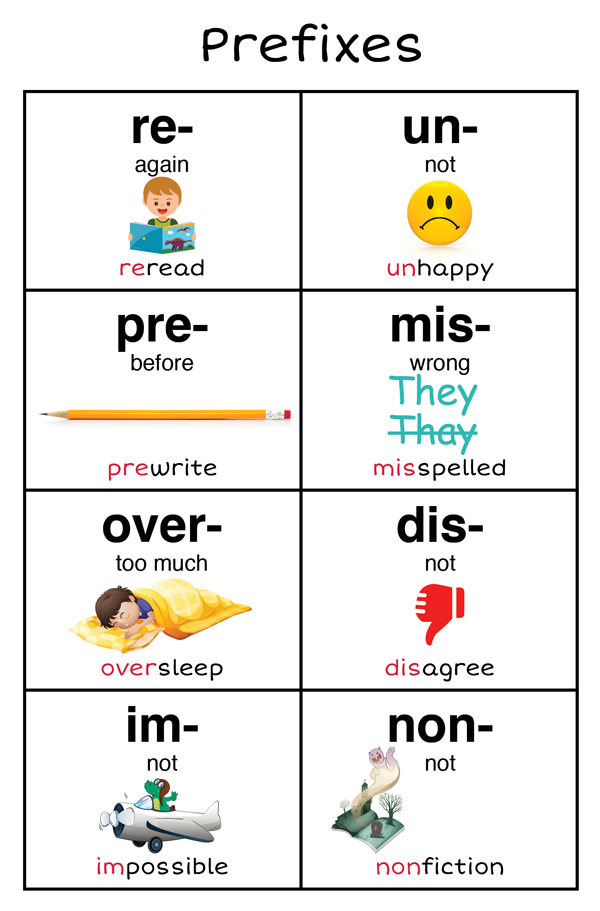 Prefixes

| re- again reread | un- not unhappy |
|---|---|
| pre- before prewrite | mis- wrong They Thay misspelled |
| over- too much oversleep | dis- not disagree |
| im- not impossible | non- not nonfiction |